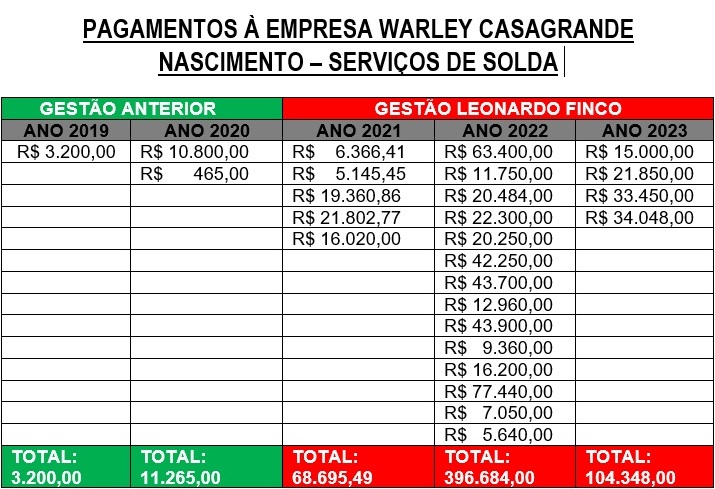 PAGAMENTOS À EMPRESA WARLEY CASAGRANDE NASCIMENTO – SERVIÇOS DE SOLDA

| GESTÃO ANTERIOR | | GESTÃO LEONARDO FINCO | | |
|---|---|---|---|---|
| ANO 2019 | ANO 2020 | ANO 2021 | ANO 2022 | ANO 2023 |
| R$ 3.200,00 | R$ 10.800,00 | R$ 6.366,41 | R$ 63.400,00 | R$ 15.000,00 |
| | R$ 465,00 | R$ 5.145,45 | R$ 11.750,00 | R$ 21.850,00 |
| | | R$ 19.360,86 | R$ 20.484,00 | R$ 33.450,00 |
| | | R$ 21.802,77 | R$ 22.300,00 | R$ 34.048,00 |
| | | R$ 16.020,00 | R$ 20.250,00 | |
| | | | R$ 42.250,00 | |
| | | | R$ 43.700,00 | |
| | | | R$ 12.960,00 | |
| | | | R$ 43.900,00 | |
| | | | R$ 9.360,00 | |
| | | | R$ 16.200,00 | |
| | | | R$ 77.440,00 | |
| | | | R$ 7.050,00 | |
| | | | R$ 5.640,00 | |
| TOTAL: 3.200,00 | TOTAL: 11.265,00 | TOTAL: 68.695,49 | TOTAL: 396.684,00 | TOTAL: 104.348,00 |